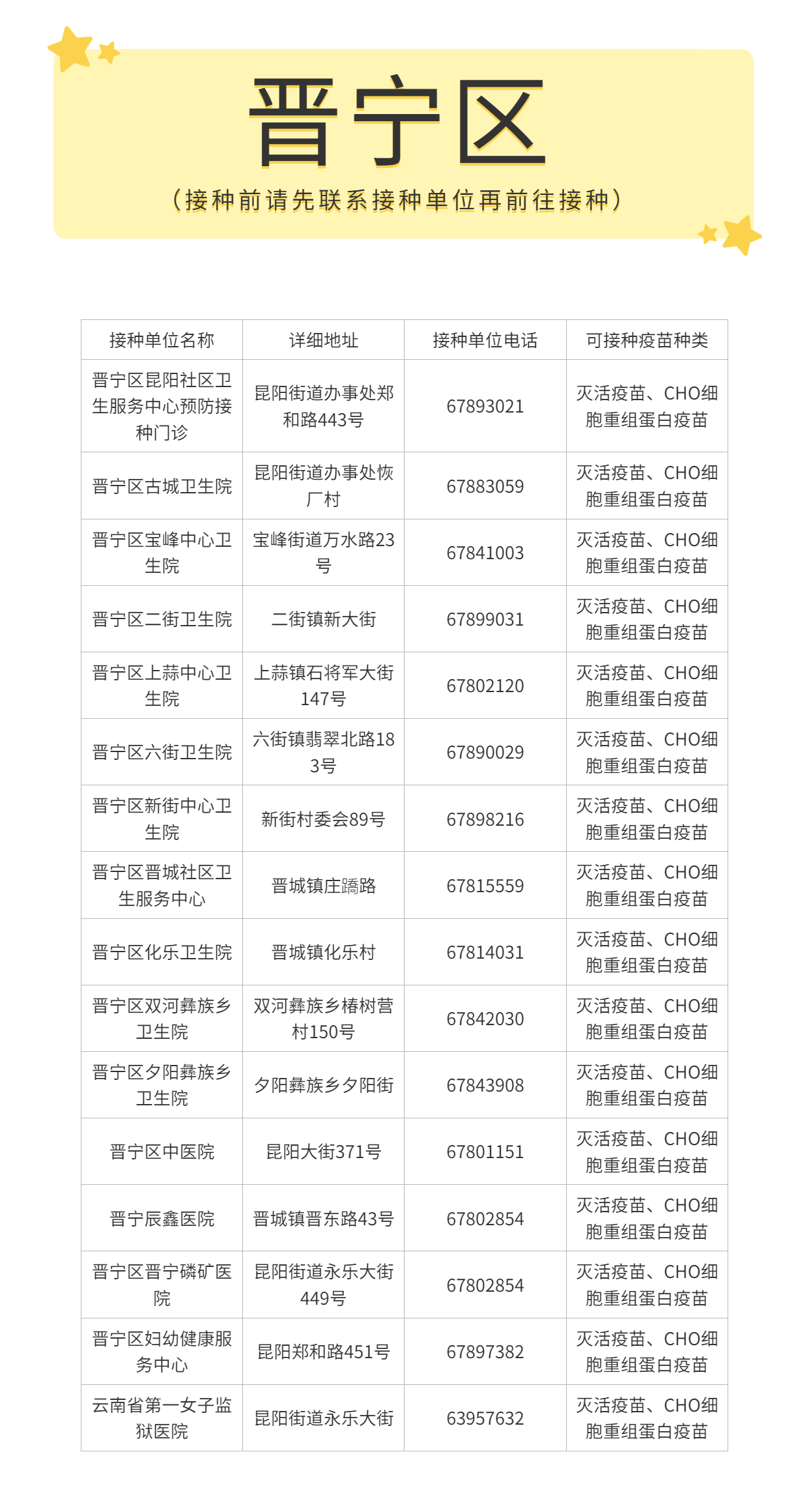 晋宁区

（接种前请先联系接种单位再前往接种）

| 接种单位名称 | 详细地址 | 接种单位电话 | 可接种疫苗种类 |
|---|---|---|---|
| 晋宁区昆阳社区卫生服务中心预防接种门诊 | 昆阳街道办事处郑和路443号 | 67893021 | 灭活疫苗、CHO细胞重组蛋白疫苗 |
| 晋宁区古城卫生院 | 昆阳街道办事处恢厂村 | 67883059 | 灭活疫苗、CHO细胞重组蛋白疫苗 |
| 晋宁区宝峰中心卫生院 | 宝峰街道万水路23号 | 67841003 | 灭活疫苗、CHO细胞重组蛋白疫苗 |
| 晋宁区二街卫生院 | 二街镇新大街 | 67899031 | 灭活疫苗、CHO细胞重组蛋白疫苗 |
| 晋宁区上蒜中心卫生院 | 上蒜镇石将军大街147号 | 67802120 | 灭活疫苗、CHO细胞重组蛋白疫苗 |
| 晋宁区六街卫生院 | 六街镇翡翠北路183号 | 67890029 | 灭活疫苗、CHO细胞重组蛋白疫苗 |
| 晋宁区新街中心卫生院 | 新街村委会89号 | 67898216 | 灭活疫苗、CHO细胞重组蛋白疫苗 |
| 晋宁区晋城社区卫生服务中心 | 晋城镇庄蹻路 | 67815559 | 灭活疫苗、CHO细胞重组蛋白疫苗 |
| 晋宁区化乐卫生院 | 晋城镇化乐村 | 67814031 | 灭活疫苗、CHO细胞重组蛋白疫苗 |
| 晋宁区双河彝族乡卫生院 | 双河彝族乡椿树营村150号 | 67842030 | 灭活疫苗、CHO细胞重组蛋白疫苗 |
| 晋宁区夕阳彝族乡卫生院 | 夕阳彝族乡夕阳街 | 67843908 | 灭活疫苗、CHO细胞重组蛋白疫苗 |
| 晋宁区中医院 | 昆阳大街371号 | 67801151 | 灭活疫苗、CHO细胞重组蛋白疫苗 |
| 晋宁辰鑫医院 | 晋城镇晋东路43号 | 67802854 | 灭活疫苗、CHO细胞重组蛋白疫苗 |
| 晋宁区晋宁磷矿医院 | 昆阳街道永乐大街449号 | 67802854 | 灭活疫苗、CHO细胞重组蛋白疫苗 |
| 晋宁区妇幼健康服务中心 | 昆阳郑和路451号 | 67897382 | 灭活疫苗、CHO细胞重组蛋白疫苗 |
| 云南省第一女子监狱医院 | 昆阳街道永乐大街 | 63957632 | 灭活疫苗、CHO细胞重组蛋白疫苗 |